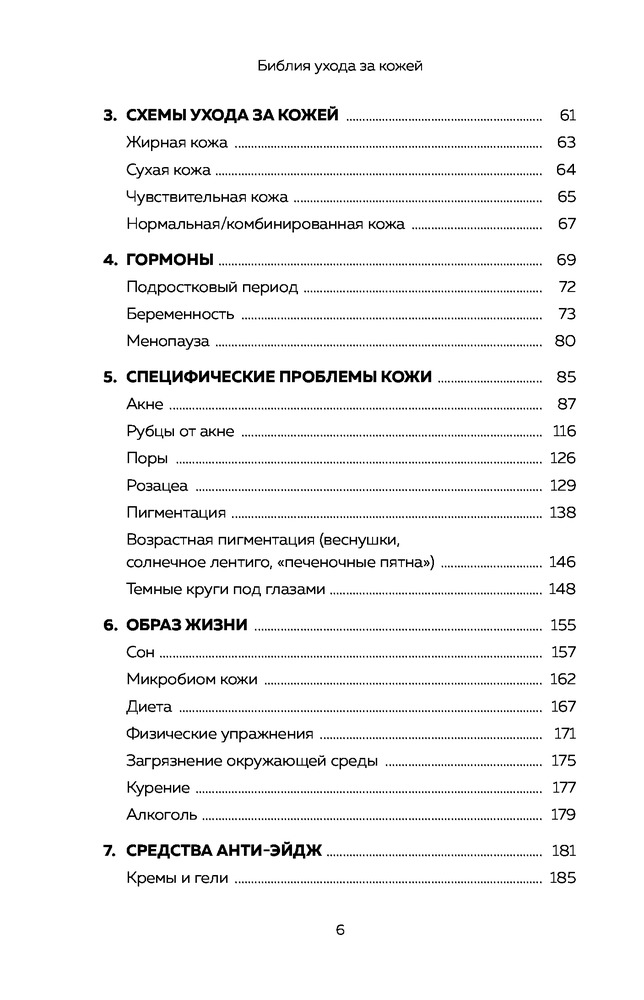 Библия ухода за кожей

3. СХЕМЫ УХОДА ЗА КОЖЕЙ ........ 61
Жирная кожа ........ 63
Сухая кожа ........ 64
Чувствительная кожа ........ 65
Нормальная/комбинированная кожа ........ 67

4. ГОРМОНЫ ........ 69
Подростковый период ........ 72
Беременность ........ 73
Менопауза ........ 80

5. СПЕЦИФИЧЕСКИЕ ПРОБЛЕМЫ КОЖИ ........ 85
Акне ........ 87
Рубцы от акне ........ 116
Поры ........ 126
Розацеа ........ 129
Пигментация ........ 138
Возрастная пигментация (веснушки, солнечное лентиго, «печеночные пятна») ........ 146
Темные круги под глазами ........ 148

6. ОБРАЗ ЖИЗНИ ........ 155
Сон ........ 157
Микробиом кожи ........ 162
Диета ........ 167
Физические упражнения ........ 171
Загрязнение окружающей среды ........ 175
Курение ........ 177
Алкоголь ........ 179

7. СРЕДСТВА АНТИ-ЭЙДЖ ........ 181
Кремы и гели ........ 185

6